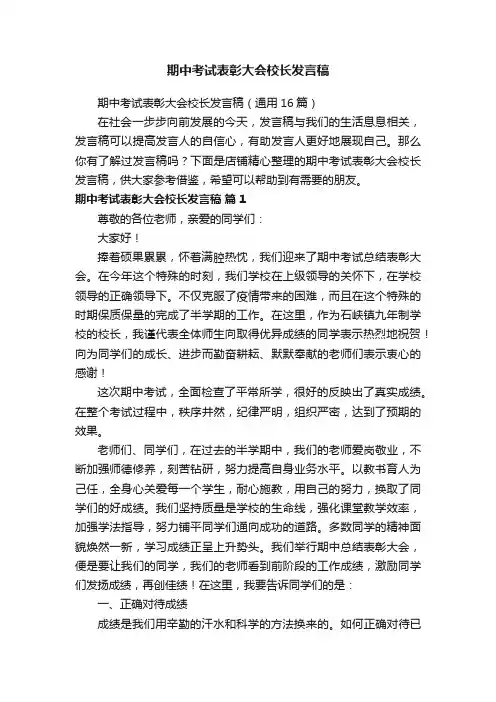 期中考试表彰大会校长发言稿

期中考试表彰大会校长发言稿（通用16篇）

在社会一步步向前发展的今天，发言稿与我们的生活息息相关，发言稿可以提高发言人的自信心，有助发言人更好地展现自己。那么你有了解过发言稿吗？下面是店铺精心整理的期中考试表彰大会校长发言稿，供大家参考借鉴，希望可以帮助到有需要的朋友。

期中考试表彰大会校长发言稿 篇1

尊敬的各位老师，亲爱的同学们：

大家好！

捧着硕果累累，怀着满腔热忱，我们迎来了期中考试总结表彰大会。在今年这个特殊的时刻，我们学校在上级领导的关怀下，在学校领导的正确领导下。不仅克服了疫情带来的困难，而且在这个特殊的时期保质保量的完成了半学期的工作。在这里，作为石峡镇九年制学校的校长，我谨代表全体师生向取得优异成绩的同学表示热烈地祝贺！向为同学们的成长、进步而勤奋耕耘、默默奉献的老师们表示衷心的感谢！

这次期中考试，全面检查了平常所学，很好的反映出了真实成绩。在整个考试过程中，秩序井然，纪律严明，组织严密，达到了预期的效果。

老师们、同学们，在过去的半学期中，我们的老师爱岗敬业，不断加强师德修养，刻苦钻研，努力提高自身业务水平。以教书育人为己任，全身心关爱每一个学生，耐心施教，用自己的努力，换取了同学们的好成绩。我们坚持质量是学校的生命线，强化课堂教学效率，加强学法指导，努力铺平同学们通向成功的道路。多数同学的精神面貌焕然一新，学习成绩正呈上升势头。我们举行期中总结表彰大会，便是要让我们的同学，我们的老师看到前阶段的工作成绩，激励同学们发扬成绩，再创佳绩！在这里，我要告诉同学们的是：

一、正确对待成绩

成绩是我们用辛勤的汗水和科学的方法换来的。如何正确对待已